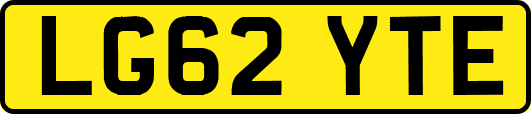 LG62 YTE